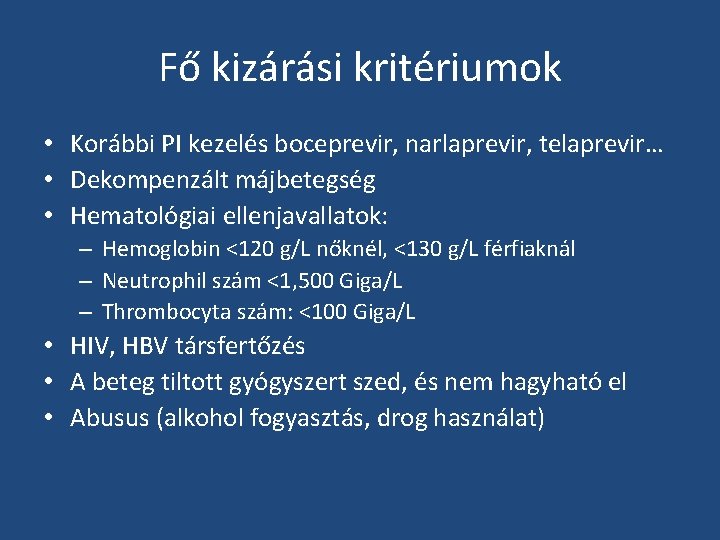 Fő kizárási kritériumok

• Korábbi PI kezelés boceprevir, narlaprevir, telaprevir…
• Dekompenzált májbetegség
• Hematológiai ellenjavallatok:
  – Hemoglobin <120 g/L nőknél, <130 g/L férfiaknál
  – Neutrophil szám <1,500 Giga/L
  – Thrombocyta szám: <100 Giga/L
• HIV, HBV társfertőzés
• A beteg tiltott gyógyszert szed, és nem hagyható el
• Abusus (alkohol fogyasztás, drog használat)